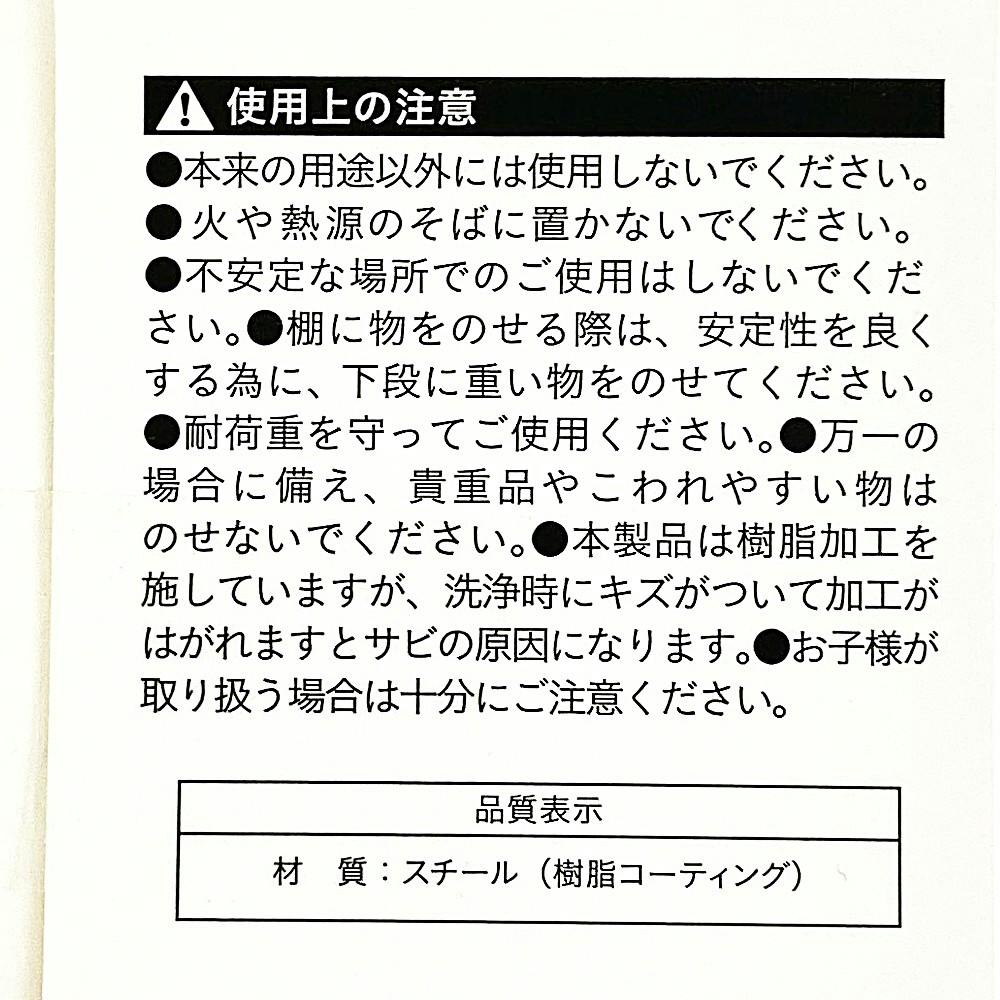 使用上の注意

●本来の用途以外には使用しないでください。●火や熱源のそばに置かないでください。●不安定な場所でのご使用はしないでください。●棚に物をのせる際は、安定性を良くする為に、下段に重い物をのせてください。●耐荷重を守ってご使用ください。●万一の場合に備え、貴重品やこわれやすい物はのせないでください。●本製品は樹脂加工を施していますが、洗浄時にキズがついて加工がはがれますとサビの原因になります。●お子様が取り扱う場合は十分にご注意ください。

品質表示

材 質:スチール(樹脂コーティング)